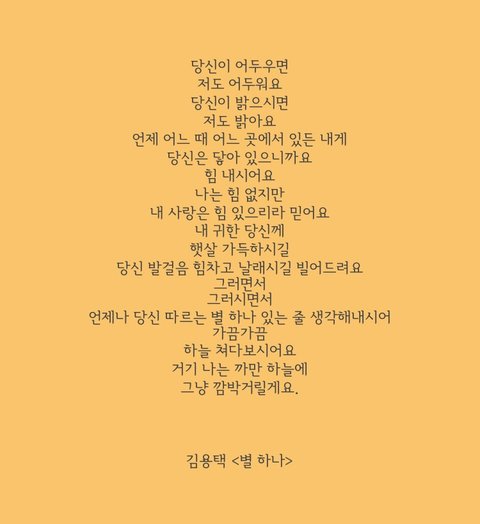 당신이 어두우면
저도 어두워요
당신이 밝으시면
저도 밝아요
언제 어느 때 어느 곳에서 있든 내게
당신은 닿아 있으니까요
힘 내시어요
나는 힘 없지만
내 사랑은 힘 있으리라 믿어요
내 귀한 당신께
햇살 가득하시길
당신 발걸음 힘차고 날래시길 빌어드려요
그러면서
그러시면서
언제나 당신 따르는 별 하나 있는 줄 생각해내시어
가끔가끔
하늘 쳐다보시어요
거기 나는 까만 하늘에
그냥 깜박거릴게요.

김용택 <별 하나>